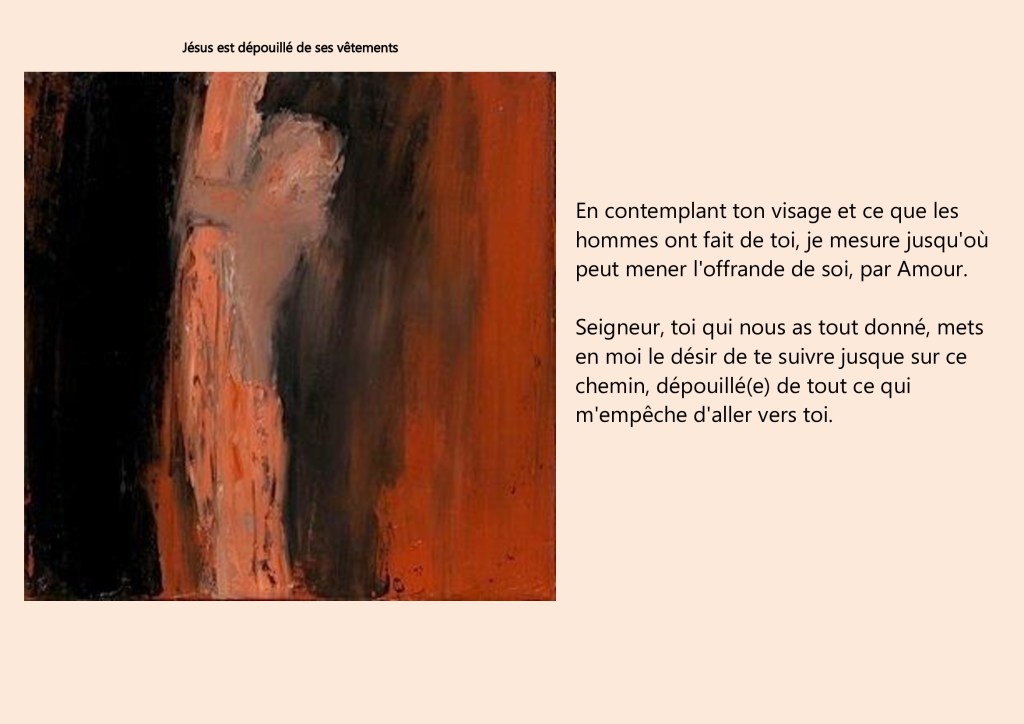 Jésus est dépouillé de ses vêtements

En contemplant ton visage et ce que les hommes ont fait de toi, je mesure jusqu'où peut mener l'offrande de soi, par Amour.

Seigneur, toi qui nous as tout donné, mets en moi le désir de te suivre jusque sur ce chemin, dépouillé(e) de tout ce qui m'empêche d'aller vers toi.